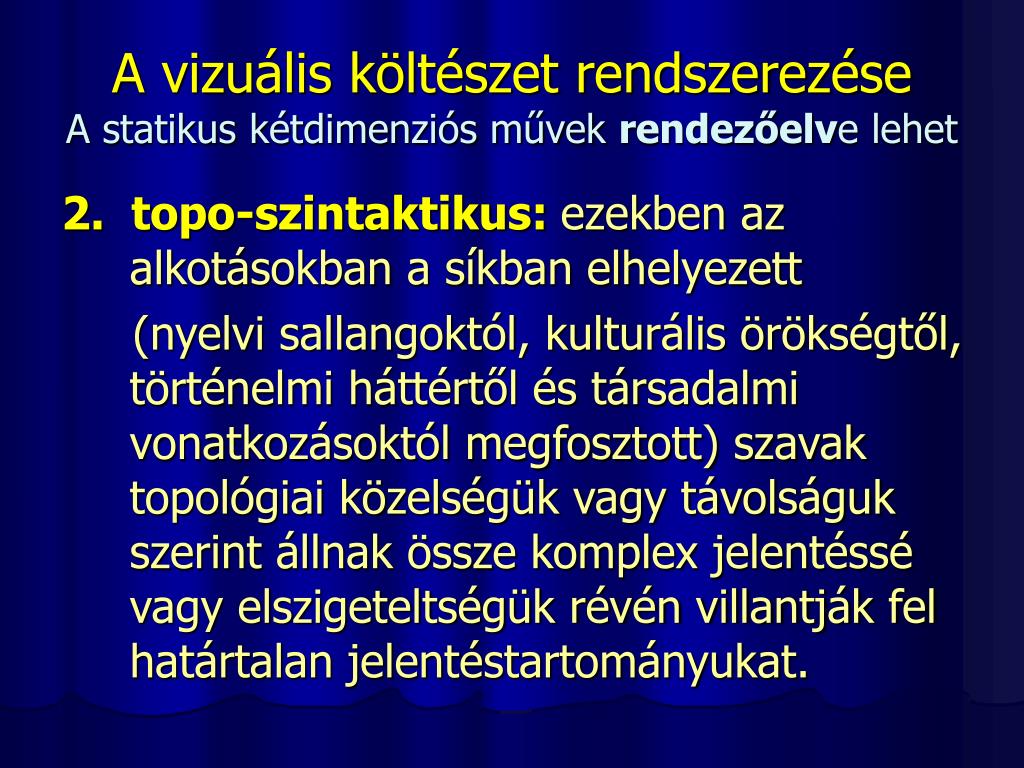 A vizuális költészet rendszerezése
A statikus kétdimenziós művek rendezőelve lehet

2. topo-szintaktikus: ezekben az alkotásokban a síkban elhelyezett

(nyelvi sallangoktól, kulturális örökségtől, történelmi háttértől és társadalmi vonatkozásoktól megfosztott) szavak topológiai közelségük vagy távolságuk szerint állnak össze komplex jelentéssé vagy elszigeteltségük révén villantják fel határtalan jelentéstartományukat.